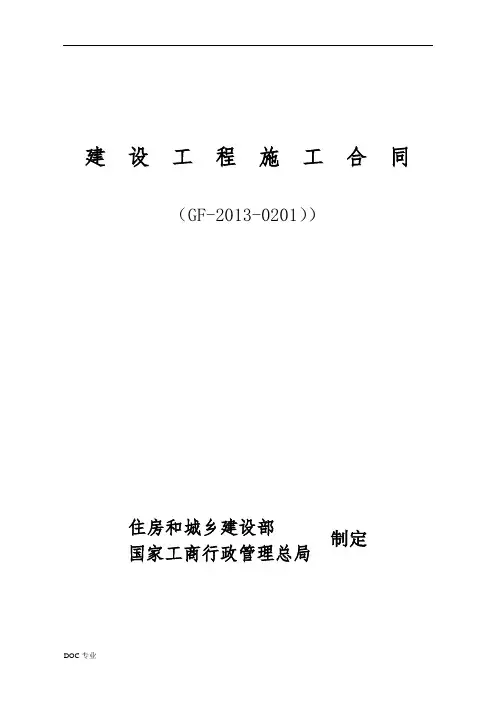 建设工程施工合同

（GF-2013-0201））

住房和城乡建设部
国家工商行政管理总局

制定

DOC专业